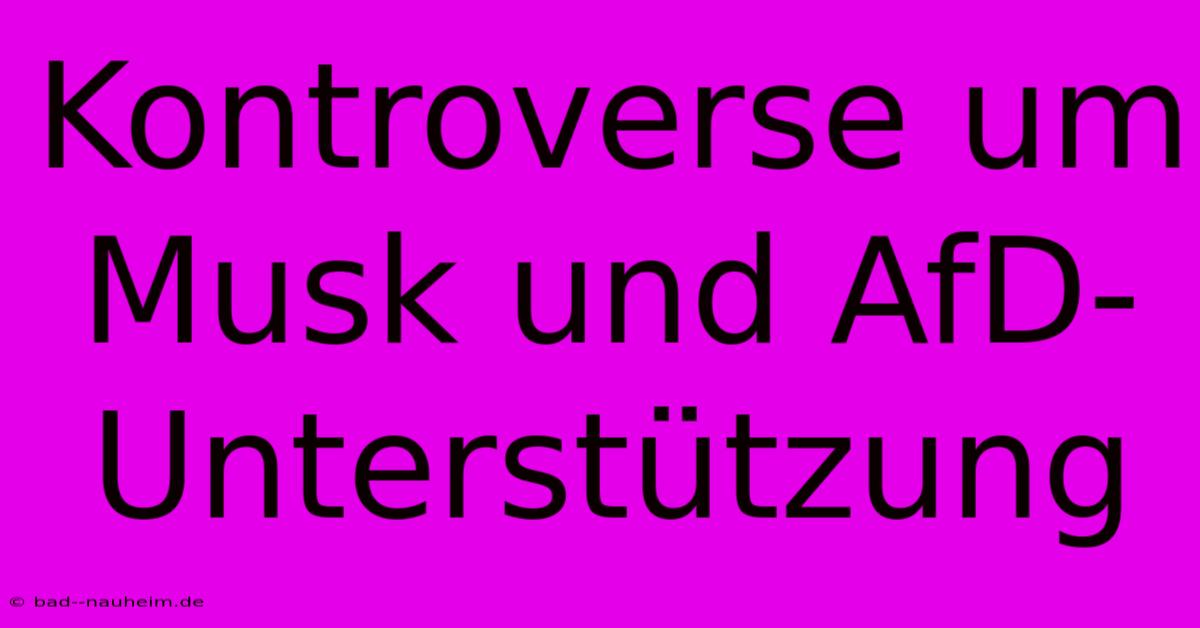 Kontroverse um Musk und AfD-Unterstützung

© bad--nauheim.de